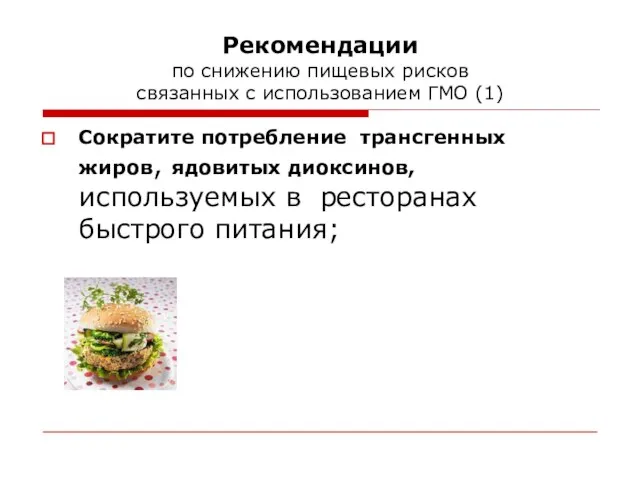 Рекомендации
по снижению пищевых рисков связанных с использованием ГМО (1)

Сократите потребление трансгенных жиров, ядовитых диоксинов, используемых в ресторанах быстрого питания;